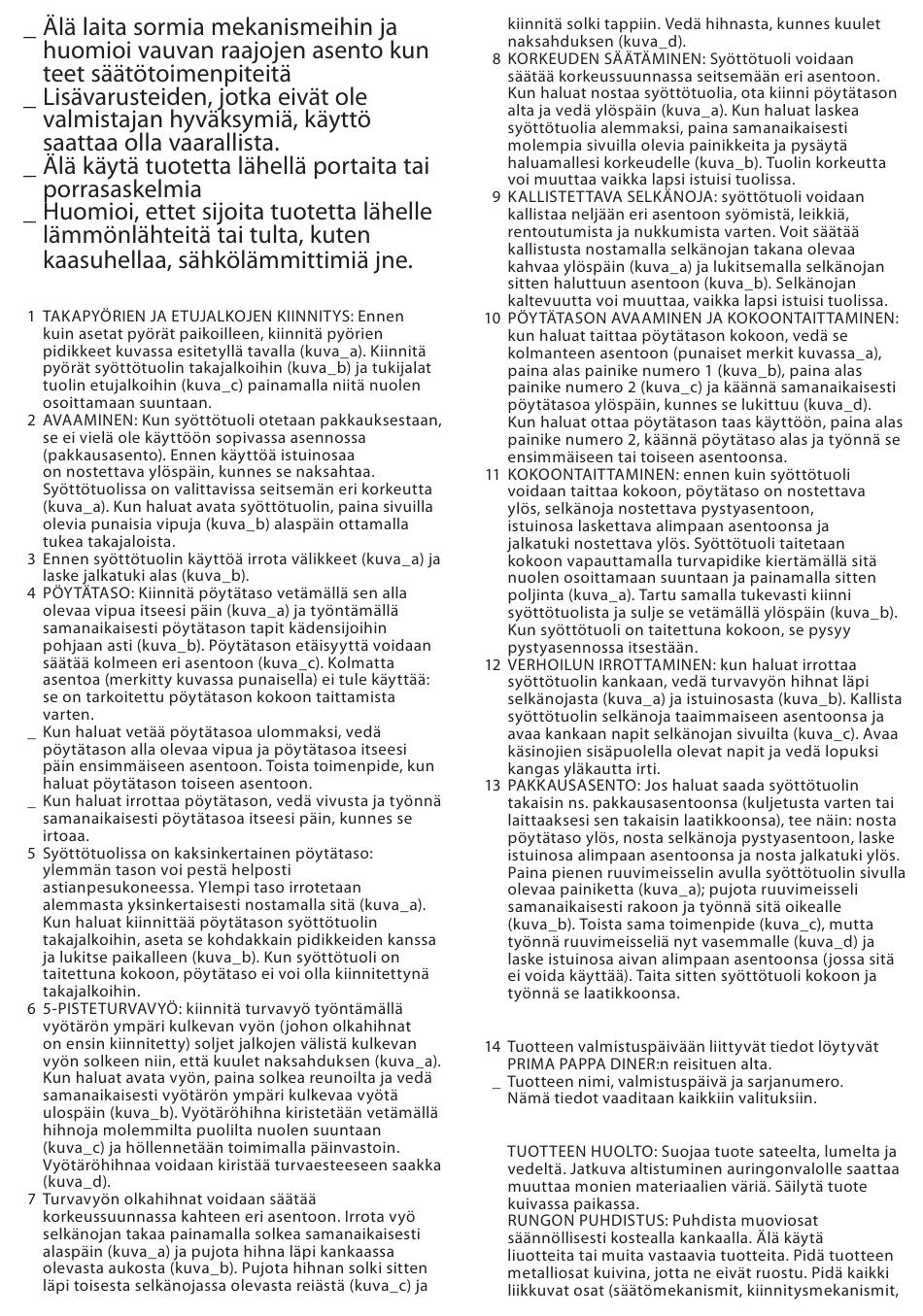 _ Älä laita sormia mekanismeihin ja huomioi vauvan raajojen asento kun teet säätötoimenpiteitä
_ Lisävarusteiden, jotka eivät ole valmistajan hyväksymiä, käyttö saattaa olla vaarallista.
_ Älä käytä tuotetta lähellä portaita tai porrasaskelmia
_ Huomioi, ettet sijoita tuotetta lähelle lämmönlähteitä tai tulta, kuten kaasuhellaa, sähkölämmittimiä jne.

1 TAKAPYÖRIEN JA ETUJALKOJEN KIINNITYS: Ennen kuin asetat pyörät paikoilleen, kiinnitä pyörien pidikkeet kuvassa esitetyllä tavalla (kuva_a). Kiinnitä pyörät syöttötuolin takajalkoihin (kuva_b) ja tukijalat tuolin etujalkoihin (kuva_c) painamalla niitä nuolen osoittamaan suuntaan.
2 AVAAMINEN: Kun syöttötuoli otetaan pakkauksestaan, se ei vielä ole käyttöön sopivassa asennossa (pakkausasento). Ennen käyttöä istuinosaa on nostettava ylöspäin, kunnes se naksahtaa. Syöttötuolissa on valittavissa seitsemän eri korkeutta (kuva_a). Kun haluat avata syöttötuolin, paina sivuilla olevia punaisia vipuja (kuva_b) alaspäin ottamalla tukea takajaloista.
3 Ennen syöttötuolin käyttöä irrota välikkeet (kuva_a) ja laske jalkatuki alas (kuva_b).
4 PÖYTÄTASO: Kiinnitä pöytätaso vetämällä sen alla olevaa vipua itseesi päin (kuva_a) ja työntämällä samanaikaisesti pöytätason tapit kädensijoihin pohjaan asti (kuva_b). Pöytätason etäisyyttä voidaan säätää kolmeen eri asentoon (kuva_c). Kolmatta asentoa (merkitty kuvassa punaisella) ei tule käyttää: se on tarkoitettu pöytätason kokoon taittamista varten.
_ Kun haluat vetää pöytätasoa ulommaksi, vedä pöytätason alla olevaa vipua ja pöytätasoa itseesi päin ensimmäiseen asentoon. Toista toimenpide, kun haluat pöytätason toiseen asentoon.
_ Kun haluat irrottaa pöytätason, vedä vivusta ja työnnä samanaikaisesti pöytätasoa itseesi päin, kunnes se irtoaa.
5 Syöttötuolissa on kaksinkertainen pöytätaso: ylemmän tason voi pestä helposti astianpesukoneessa. Ylempi taso irrotetaan alemmasta yksinkertaisesti nostamalla sitä (kuva_a). Kun haluat kiinnittää pöytätason syöttötuolin takajalkoihin, aseta se kohdakkain pidikkeiden kanssa ja lukitse paikalleen (kuva_b). Kun syöttötuoli on taitettuna kokoon, pöytätaso ei voi olla kiinnitettynä takajalkoihin.
6 5-PISTETURVAVYÖ: kiinnitä turvavyö työntämällä vyötärön ympäri kulkevan vyön (johon olkahihnat on ensin kiinnitetty) soljet jalkojen välistä kulkevan vyön solkeen niin, että kuulet naksahduksen (kuva_a). Kun haluat avata vyön, paina solkea reunoilta ja vedä samanaikaisesti vyötärön ympäri kulkevaa vyötä ulospäin (kuva_b). Vyötäröhihna kiristetään vetämällä hihnoja molemmilta puolilta nuolen suuntaan (kuva_c) ja höllennetään toimimalla päinvastoin. Vyötäröhihnaa voidaan kiristää turvaesteeseen saakka (kuva_d).
7 Turvavyön olkahihnat voidaan säätää korkeussuunnassa kahteen eri asentoon. Irrota vyö selkänojan takaa painamalla solkea samanaikaisesti alaspäin (kuva_a) ja pujota hihna läpi kankaassa olevasta aukosta (kuva_b). Pujota hihnan solki sitten läpi toisesta selkänojassa olevasta reiästä (kuva_c) ja kiinnitä solki tappiin. Vedä hihnasta, kunnes kuulet naksahduksen (kuva_d).
8 KORKEUDEN SÄÄTÄMINEN: Syöttötuoli voidaan säätää korkeussuunnassa seitsemään eri asentoon. Kun haluat nostaa syöttötuolia, ota kiinni pöytätason alta ja vedä ylöspäin (kuva_a). Kun haluat laskea syöttötuolia alemmaksi, paina samanaikaisesti molempia sivuilla olevia painikkeita ja pysäytä haluamallesi korkeudelle (kuva_b). Tuolin korkeutta voi muuttaa vaikka lapsi istuisi tuolissa.
9 KALLISTETTAVA SELKÄNOJA: syöttötuoli voidaan kallistaa neljään eri asentoon syömistä, leikkiä, rentoutumista ja nukkumista varten. Voit säätää kallistusta nostamalla selkänojan takana olevaa kahvaa ylöspäin (kuva_a) ja lukitsemalla selkänojan sitten haluttuun asentoon (kuva_b). Selkänojan kaltevuutta voi muuttaa, vaikka lapsi istuisi tuolissa.
10 PÖYTÄTASON AVAAMINEN JA KOKOONTAITTAMINEN: kun haluat taittaa pöytätason kokoon, vedä se kolmanteen asentoon (punaiset merkit kuvassa_a), paina alas painike numero 1 (kuva_b), paina alas painike numero 2 (kuva_c) ja käännä samanaikaisesti pöytätasoa ylöspäin, kunnes se lukittuu (kuva_d). Kun haluat ottaa pöytätason taas käyttöön, paina alas painike numero 2, käännä pöytätaso alas ja työnnä se ensimmäiseen tai toiseen asentoonsa.
11 KOKOONTAITTAMINEN: ennen kuin syöttötuoli voidaan taittaa kokoon, pöytätaso on nostettava ylös, selkänoja nostettava pystyasentoon, istuinosa laskettava alimpaan asentoonsa ja jalkatuki nostettava ylös. Syöttötuoli taitetaan kokoon vapauttamalla turvapidike kiertämällä sitä nuolen osoittamaan suuntaan ja painamalla sitten poljinta (kuva_a). Tartu samalla tukevasti kiinni syöttötuolista ja sulje se vetämällä ylöspäin (kuva_b). Kun syöttötuoli on taitettuna kokoon, se pysyy pystyasennossa itsestään.
12 VERHOILUN IRROTTAMINEN: kun haluat irrottaa syöttötuolin kankaan, vedä turvavyön hihnat läpi selkänojasta (kuva_a) ja istuinosasta (kuva_b). Kallista syöttötuolin selkänoja taaimmaiseen asentoonsa ja avaa kankaan napit selkänojan sivuilta (kuva_c). Avaa käsinojien sisäpuolella olevat napit ja vedä lopuksi kangas yläkautta irti.
13 PAKKAUSASENTO: Jos haluat saada syöttötuolin takaisin ns. pakkausasentoonsa (kuljetusta varten tai laittaaksesi sen takaisin laatikkoonsa), tee näin: nosta pöytätaso ylös, nosta selkänoja pystyasentoon, laske istuinosa alimpaan asentoonsa ja nosta jalkatuki ylös. Paina pienen ruuvimeisselin avulla syöttötuolin sivulla olevaa painiketta (kuva_a); pujota ruuvimeisseli samanaikaisesti rakoon ja työnnä sitä oikealle (kuva_b). Toista sama toimenpide (kuva_c), mutta työnnä ruuvimeisseliä nyt vasemmalle (kuva_d) ja laske istuinosa aivan alimpaan asentoonsa (jossa sitä ei voida käyttää). Taita sitten syöttötuoli kokoon ja työnnä se laatikkoonsa.

14 Tuotteen valmistuspäivään liittyvät tiedot löytyvät PRIMA PAPPA DINER:n reisituen alta.
_ Tuotteen nimi, valmistuspäivä ja sarjanumero. Nämä tiedot vaaditaan kaikkiin valituksiin.

TUOTTEEN HUOLTO: Suojaa tuote sateelta, lumelta ja vedeltä. Jatkuva altistuminen auringonvalolle saattaa muuttaa monien materiaalien väriä. Säilytä tuote kuivassa paikassa.
RUNGON PUHDISTUS: Puhdista muoviosat säännöllisesti kostealla kankaalla. Älä käytä liuotteita tai muita vastaavia tuotteita. Pidä tuotteen metalliosat kuivina, jotta ne eivät ruostu. Pidä kaikki liikkuvat osat (säätömekanismit, kiinnitysmekanismit,